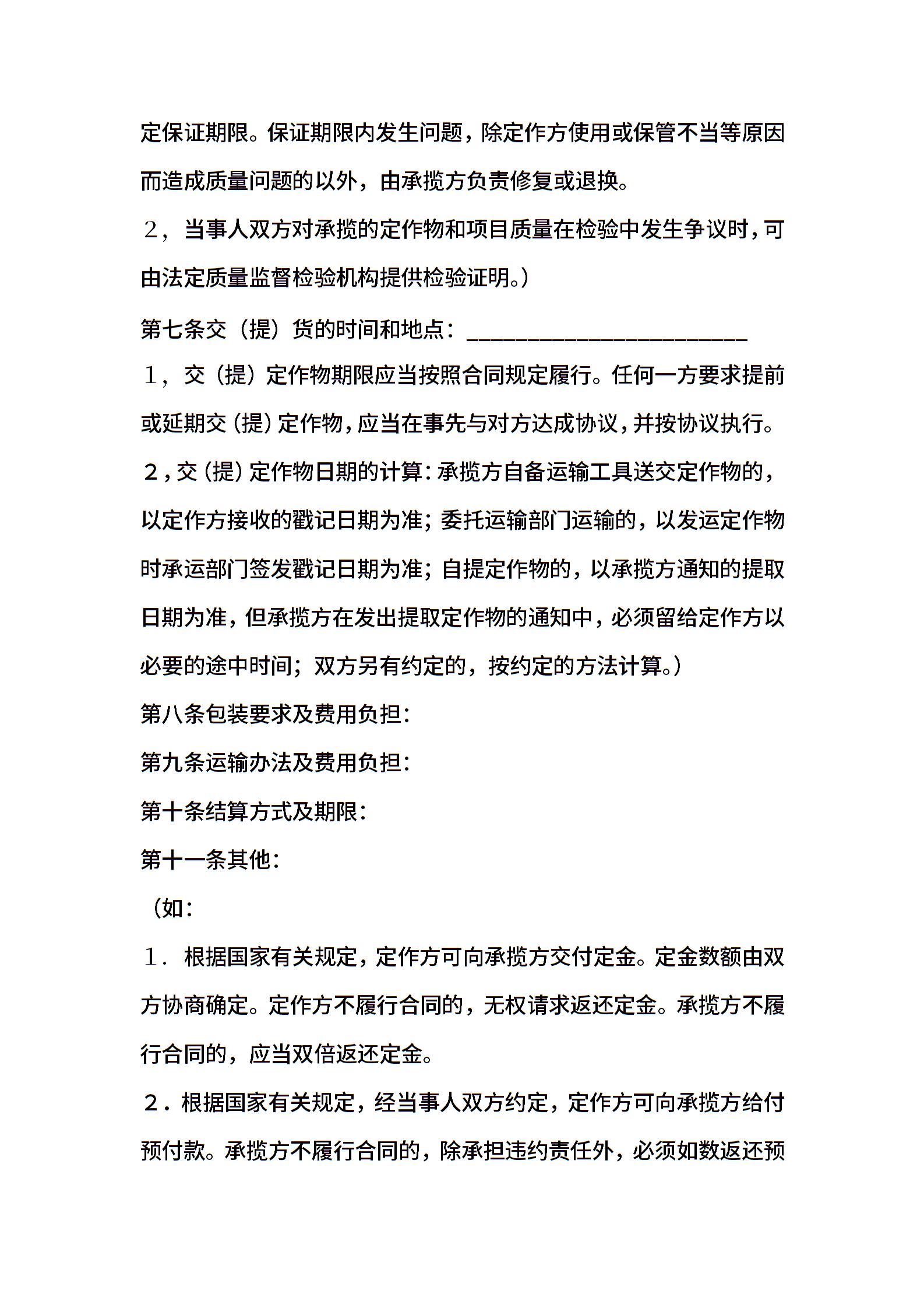 定保证期限。保证期限内发生问题，除定作方使用或保管不当等原因而造成质量问题的以外，由承揽方负责修复或退换。

２，当事人双方对承揽的定作物和项目质量在检验中发生争议时，可由法定质量监督检验机构提供检验证明。）

第七条交（提）货的时间和地点：________________________

１，交（提）定作物期限应当按照合同规定履行。任何一方要求提前或延期交（提）定作物，应当在事先与对方达成协议，并按协议执行。

２，交（提）定作物日期的计算：承揽方自备运输工具送交定作物的，以定作方接收的戳记日期为准；委托运输部门运输的，以发运定作物时承运部门签发戳记日期为准；自提定作物的，以承揽方通知的提取日期为准，但承揽方在发出提取定作物的通知中，必须留给定作方以必要的途中时间；双方另有约定的，按约定的方法计算。）

第八条包装要求及费用负担：

第九条运输办法及费用负担：

第十条结算方式及期限：

第十一条其他：

（如：

１．根据国家有关规定，定作方可向承揽方交付定金。定金数额由双方协商确定。定作方不履行合同的，无权请求返还定金。承揽方不履行合同的，应当双倍返还定金。

２．根据国家有关规定，经当事人双方约定，定作方可向承揽方给付预付款。承揽方不履行合同的，除承担违约责任外，必须如数返还预